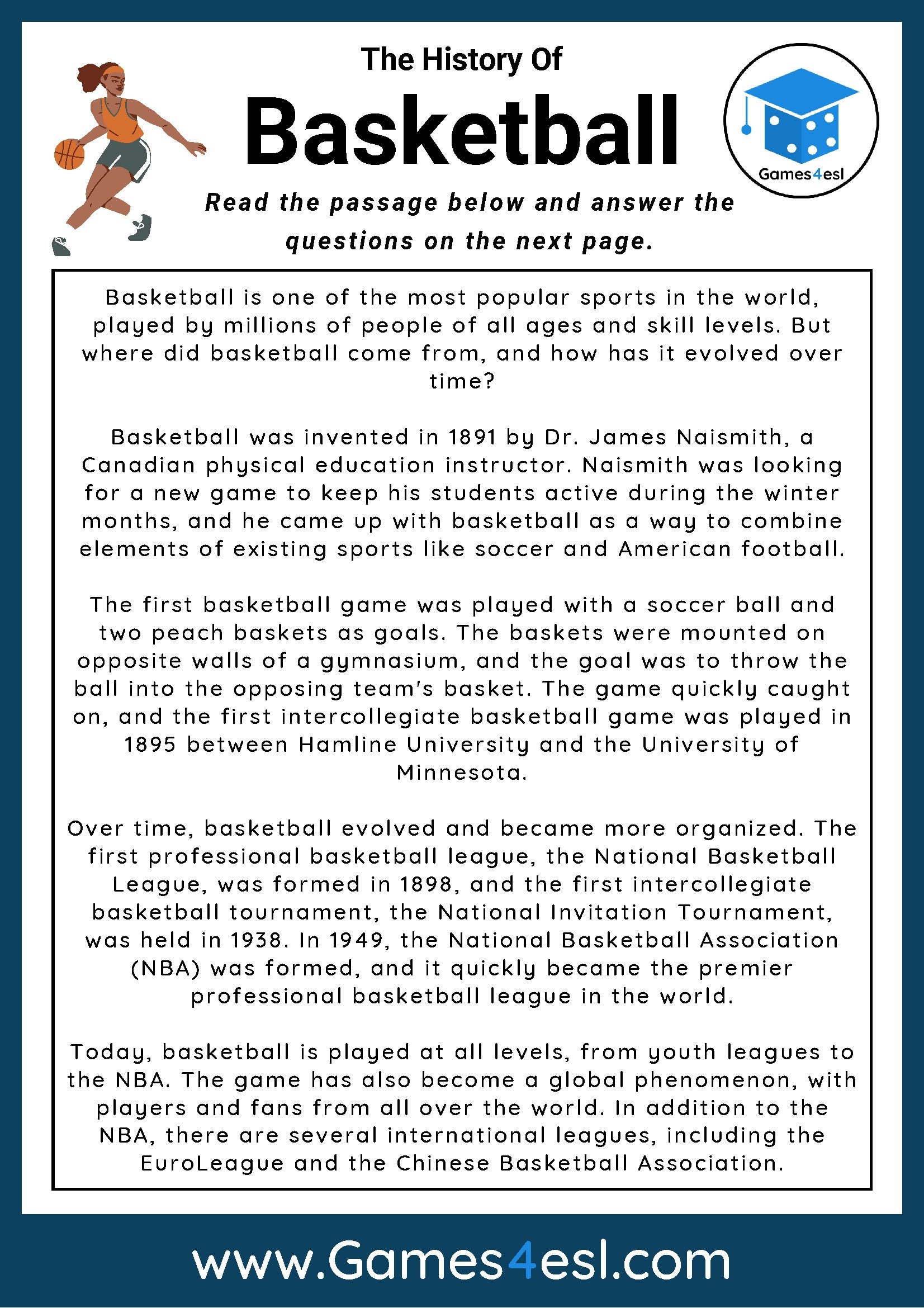 The History Of

Basketball

Games4esl

Read the passage below and answer the questions on the next page.

Basketball is one of the most popular sports in the world, played by millions of people of all ages and skill levels. But where did basketball come from, and how has it evolved over time?

Basketball was invented in 1891 by Dr. James Naismith, a Canadian physical education instructor. Naismith was looking for a new game to keep his students active during the winter months, and he came up with basketball as a way to combine elements of existing sports like soccer and American football.

The first basketball game was played with a soccer ball and two peach baskets as goals. The baskets were mounted on opposite walls of a gymnasium, and the goal was to throw the ball into the opposing team's basket. The game quickly caught on, and the first intercollegiate basketball game was played in 1895 between Hamline University and the University of Minnesota.

Over time, basketball evolved and became more organized. The first professional basketball league, the National Basketball League, was formed in 1898, and the first intercollegiate basketball tournament, the National Invitation Tournament, was held in 1938. In 1949, the National Basketball Association (NBA) was formed, and it quickly became the premier professional basketball league in the world.

Today, basketball is played at all levels, from youth leagues to the NBA. The game has also become a global phenomenon, with players and fans from all over the world. In addition to the NBA, there are several international leagues, including the EuroLeague and the Chinese Basketball Association.

www.Games4esl.com